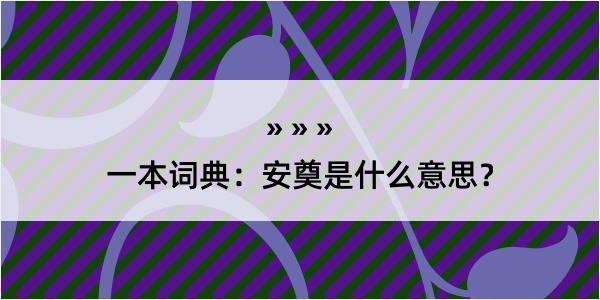 » » »

一本词典：安奠是什么意思？